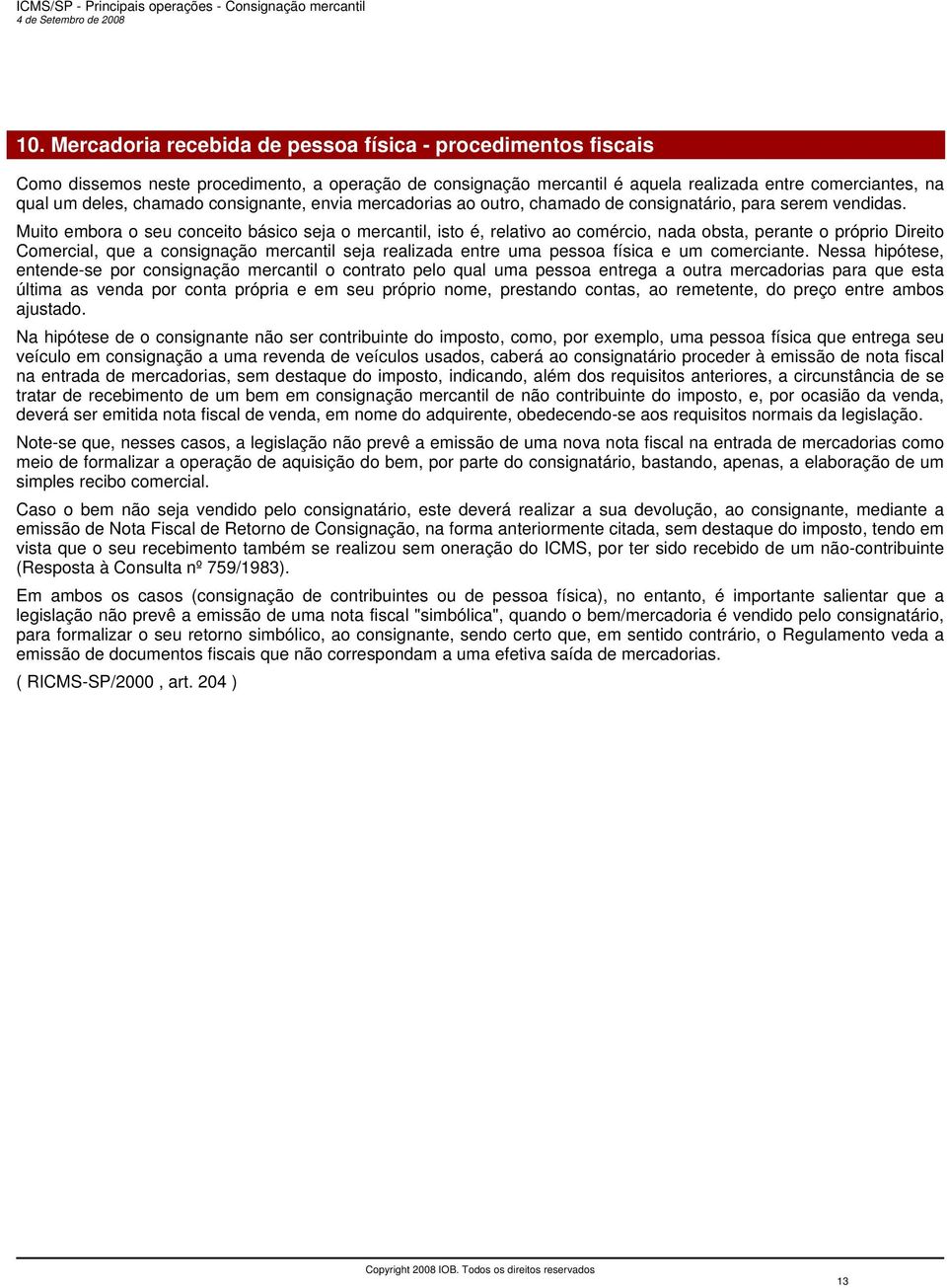 ICMS/SP - Principais operações - Consignação mercantil
4 de Setembro de 2008

10. Mercadoria recebida de pessoa física - procedimentos fiscais

Como dissemos neste procedimento, a operação de consignação mercantil é aquela realizada entre comerciantes, na qual um deles, chamado consignante, envia mercadorias ao outro, chamado de consignatário, para serem vendidas.

Muito embora o seu conceito básico seja o mercantil, isto é, relativo ao comércio, nada obsta, perante o próprio Direito Comercial, que a consignação mercantil seja realizada entre uma pessoa física e um comerciante. Nessa hipótese, entende-se por consignação mercantil o contrato pelo qual uma pessoa entrega a outra mercadorias para que esta última as venda por conta própria e em seu próprio nome, prestando contas, ao remetente, do preço entre ambos ajustado.

Na hipótese de o consignante não ser contribuinte do imposto, como, por exemplo, uma pessoa física que entrega seu veículo em consignação a uma revenda de veículos usados, caberá ao consignatário proceder à emissão de nota fiscal na entrada de mercadorias, sem destaque do imposto, indicando, além dos requisitos anteriores, a circunstância de se tratar de recebimento de um bem em consignação mercantil de não contribuinte do imposto, e, por ocasião da venda, deverá ser emitida nota fiscal de venda, em nome do adquirente, obedecendo-se aos requisitos normais da legislação.

Note-se que, nesses casos, a legislação não prevê a emissão de uma nova nota fiscal na entrada de mercadorias como meio de formalizar a operação de aquisição do bem, por parte do consignatário, bastando, apenas, a elaboração de um simples recibo comercial.

Caso o bem não seja vendido pelo consignatário, este deverá realizar a sua devolução, ao consignante, mediante a emissão de Nota Fiscal de Retorno de Consignação, na forma anteriormente citada, sem destaque do imposto, tendo em vista que o seu recebimento também se realizou sem oneração do ICMS, por ter sido recebido de um não-contribuinte (Resposta à Consulta nº 759/1983).

Em ambos os casos (consignação de contribuintes ou de pessoa física), no entanto, é importante salientar que a legislação não prevê a emissão de uma nota fiscal "simbólica", quando o bem/mercadoria é vendido pelo consignatário, para formalizar o seu retorno simbólico, ao consignante, sendo certo que, em sentido contrário, o Regulamento veda a emissão de documentos fiscais que não correspondam a uma efetiva saída de mercadorias.

( RICMS-SP/2000 , art. 204 )

Copyright 2008 IOB. Todos os direitos reservados

13